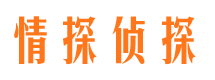 情探侦探